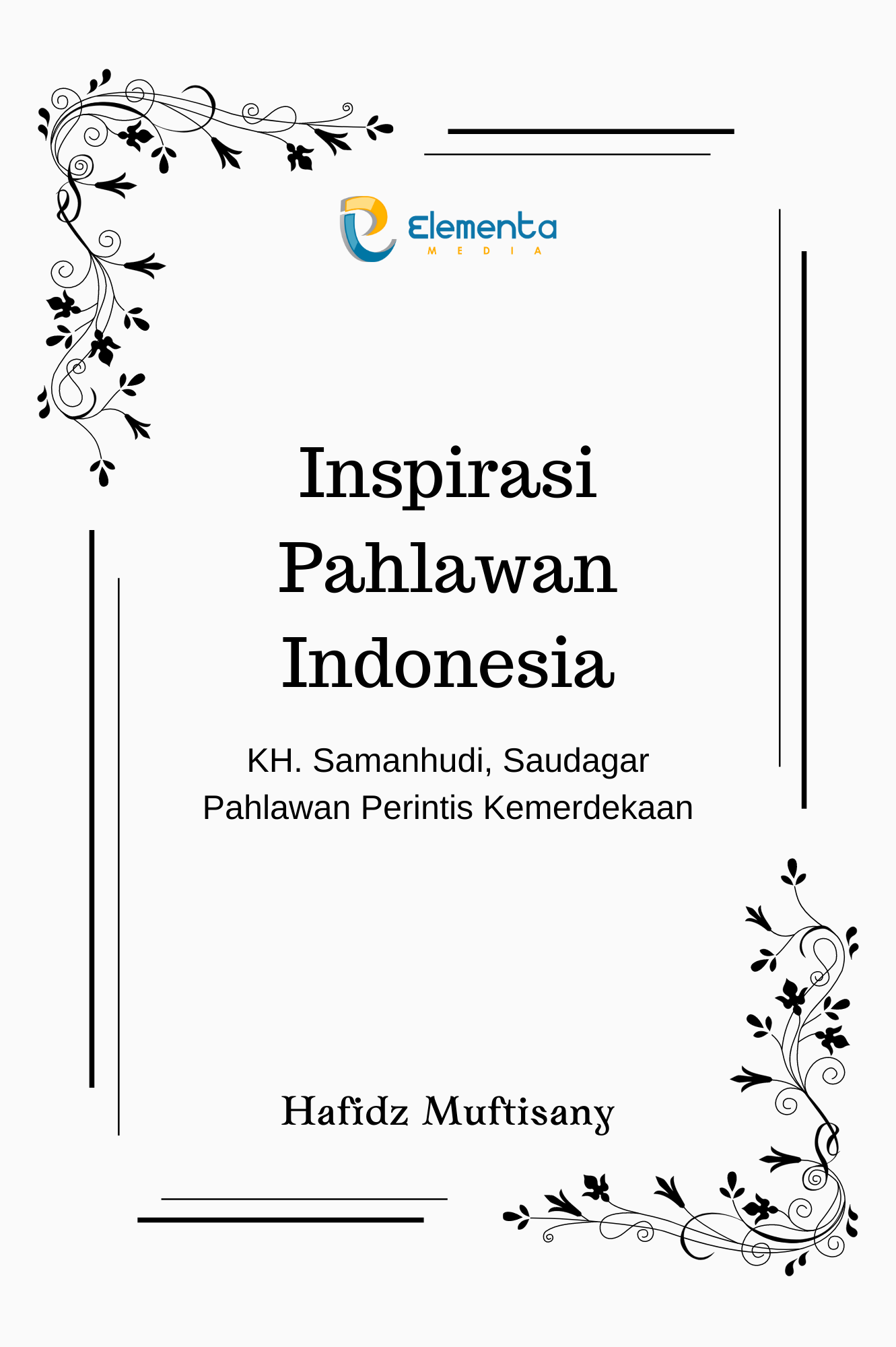 Elementa
MEDIA

Inspirasi Pahlawan Indonesia

KH. Samanhudi, Saudagar Pahlawan Perintis Kemerdekaan

Hafidz Muftisany